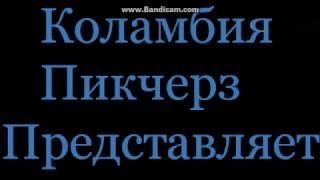 www.Bandicam.com

Коламбия Пикчерз Представляет